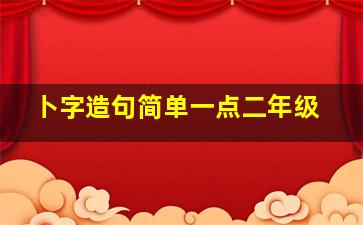 卜字造句简单一点二年级